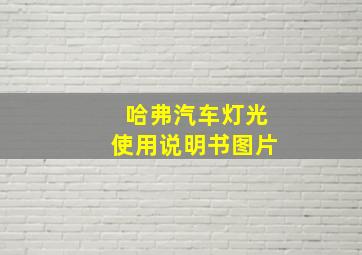 哈弗汽车灯光
使用说明书图片